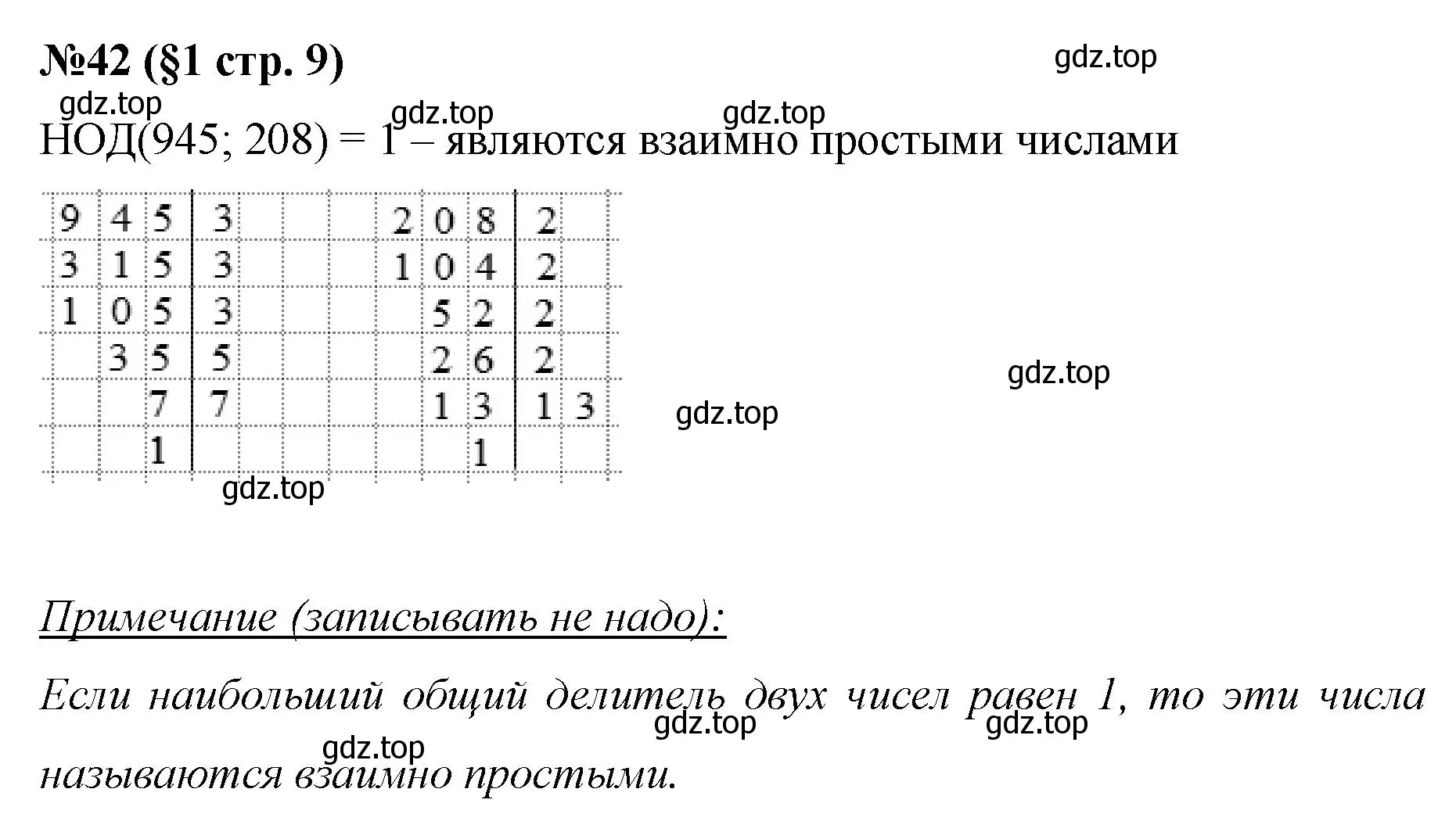 №42 (§1 стр. 9)

gdz.top

gdz.top gdz.top gdz.top

НОД(945; 208) = 1 – являются взаимно простыми числами

| 945 | 3 |
|---|---|
| 315 | 3 |
| 105 | 3 |
| 35 | 5 |
| 7 | 7 |
| 1 | |

| 208 | 2 |
|---|---|
| 104 | 2 |
| 52 | 2 |
| 26 | 2 |
| 13 | 13 |
| 1 | |

gdz.top

gdz.top

gdz.top

Примечание (записывать не надо):

Если наибольший общий делитель двух чисел равен 1, то эти числа называются взаимно простыми.

gdz.top gdz.top gdz.top